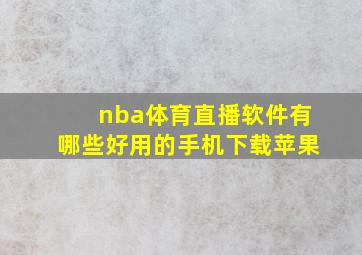 nba体育直播软件有哪些好用的手机下载苹果